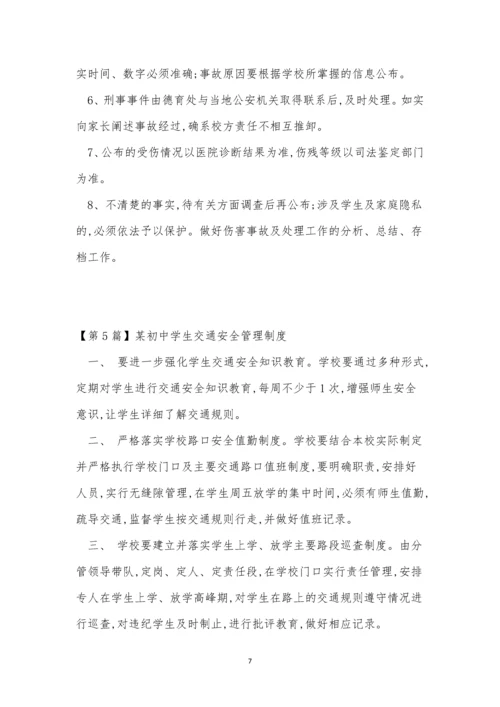 实时间、数字必须准确;事故原因要根据学校所掌握的信息公布。

6、刑事事件由德育处与当地公安机关取得联系后,及时处理。如实向家长阐述事故经过,确系校方责任不相互推卸。

7、公布的受伤情况以医院诊断结果为准,伤残等级以司法鉴定部门为准。

8、不清楚的事实,待有关方面调查后再公布;涉及学生及家庭隐私的,必须依法予以保护。做好伤害事故及处理工作的分析、总结、存档工作。

【第5篇】某初中学生交通安全管理制度

一、 要进一步强化学生交通安全知识教育。学校要通过多种形式,定期对学生进行交通安全知识教育,每周不少于1次,增强师生安全意识,让学生详细了解交通规则。

二、 严格落实学校路口安全值勤制度。学校要结合本校实际制定并严格执行学校门口及主要交通路口值班制度,要明确职责,安排好人员,实行无缝隙管理,在学生周五放学的集中时间,必须有师生值勤,疏导交通,监督学生按交通规则行走,并做好值班记录。

三、 学校要建立并落实学生上学、放学主要路段巡查制度。由分管领导带队,定岗、定人、定责任段,在学校门口实行责任管理,安排专人在学生上学、放学高峰期,对学生在路上的交通规则遵守情况进行巡查,对违纪学生及时制止,进行批评教育,做好相应记录。

7